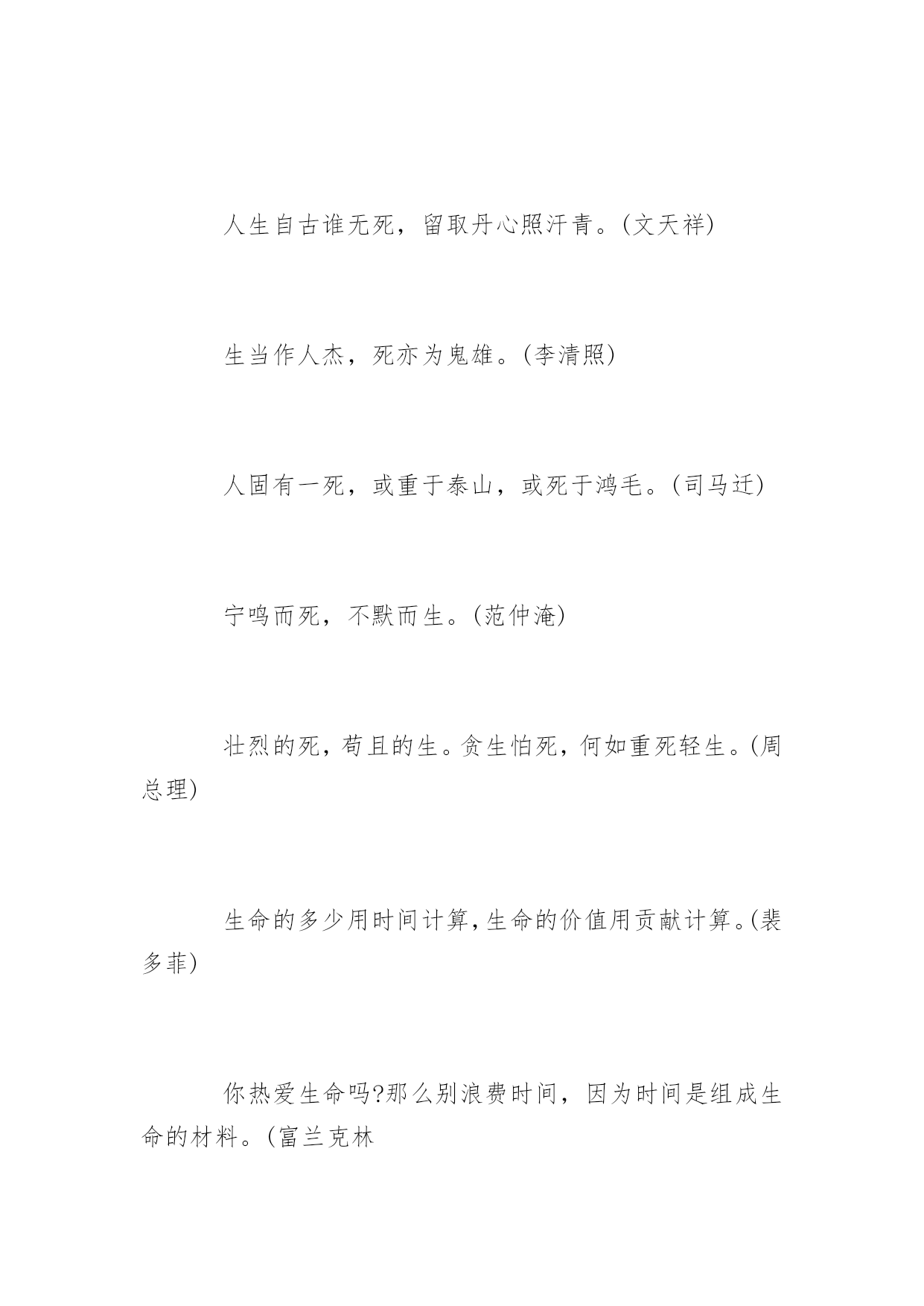 人生自古谁无死，留取丹心照汗青。(文天祥)

生当作人杰，死亦为鬼雄。(李清照)

人固有一死，或重于泰山，或死于鸿毛。(司马迁)

宁鸣而死，不默而生。(范仲淹)

壮烈的死，苟且的生。贪生怕死，何如重死轻生。(周总理)

生命的多少用时间计算，生命的价值用贡献计算。(裴多菲)

你热爱生命吗?那么别浪费时间，因为时间是组成生命的材料。(富兰克林